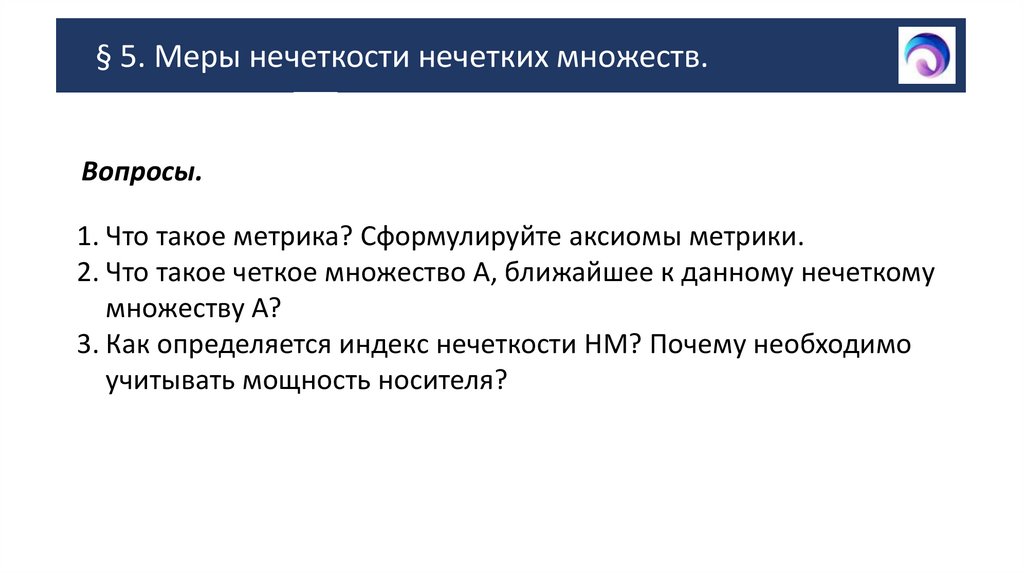 § 5. Меры нечеткости нечетких множеств.

Вопросы.

1. Что такое метрика? Сформулируйте аксиомы метрики.
2. Что такое четкое множество А, ближайшее к данному нечеткому множеству А?
3. Как определяется индекс нечеткости НМ? Почему необходимо учитывать мощность носителя?